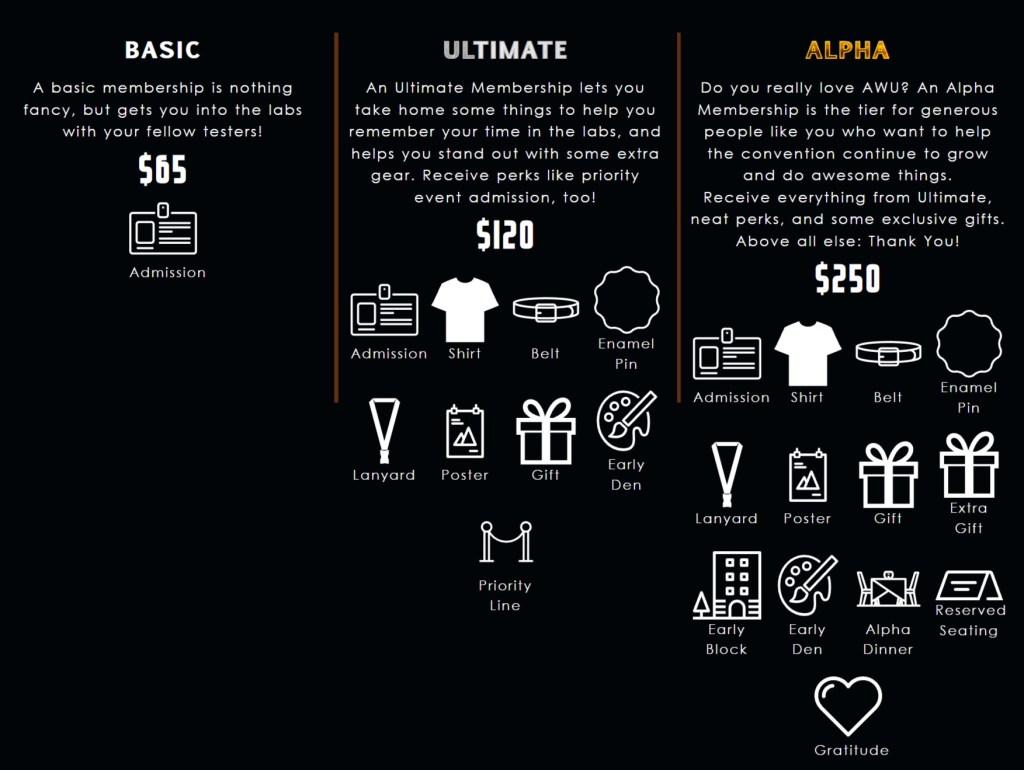 BASIC

A basic membership is nothing fancy, but gets you into the labs with your fellow testers!

$65

Admission

ULTIMATE

An Ultimate Membership lets you take home some things to help you remember your time in the labs, and helps you stand out with some extra gear. Receive perks like priority event admission, too!

$120

Admission
Shirt
Belt
Enamel Pin
Lanyard
Poster
Gift
Early Den
Priority Line

ALPHA

Do you really love AWU? An Alpha Membership is the tier for generous people like you who want to help the convention continue to grow and do awesome things. Receive everything from Ultimate, neat perks, and some exclusive gifts. Above all else: Thank You!

$250

Admission
Shirt
Belt
Enamel Pin
Lanyard
Poster
Gift
Extra Gift
Early Block
Early Den
Alpha Dinner
Reserved Seating
Gratitude